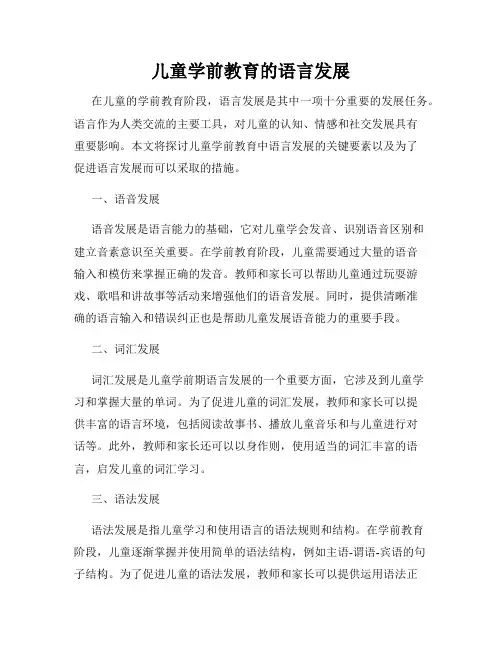 儿童学前教育的语言发展

在儿童的学前教育阶段，语言发展是其中一项十分重要的发展任务。语言作为人类交流的主要工具，对儿童的认知、情感和社交发展具有重要影响。本文将探讨儿童学前教育中语言发展的关键要素以及为了促进语言发展而可以采取的措施。

一、语音发展

语音发展是语言能力的基础，它对儿童学会发音、识别语音区别和建立音素意识至关重要。在学前教育阶段，儿童需要通过大量的语音输入和模仿来掌握正确的发音。教师和家长可以帮助儿童通过玩耍游戏、歌唱和讲故事等活动来增强他们的语音发展。同时，提供清晰准确的语言输入和错误纠正也是帮助儿童发展语音能力的重要手段。

二、词汇发展

词汇发展是儿童学前期语言发展的一个重要方面，它涉及到儿童学习和掌握大量的单词。为了促进儿童的词汇发展，教师和家长可以提供丰富的语言环境，包括阅读故事书、播放儿童音乐和与儿童进行对话等。此外，教师和家长还可以以身作则，使用适当的词汇丰富的语言，启发儿童的词汇学习。

三、语法发展

语法发展是指儿童学习和使用语言的语法规则和结构。在学前教育阶段，儿童逐渐掌握并使用简单的语法结构，例如主语-谓语-宾语的句子结构。为了促进儿童的语法发展，教师和家长可以提供运用语法正